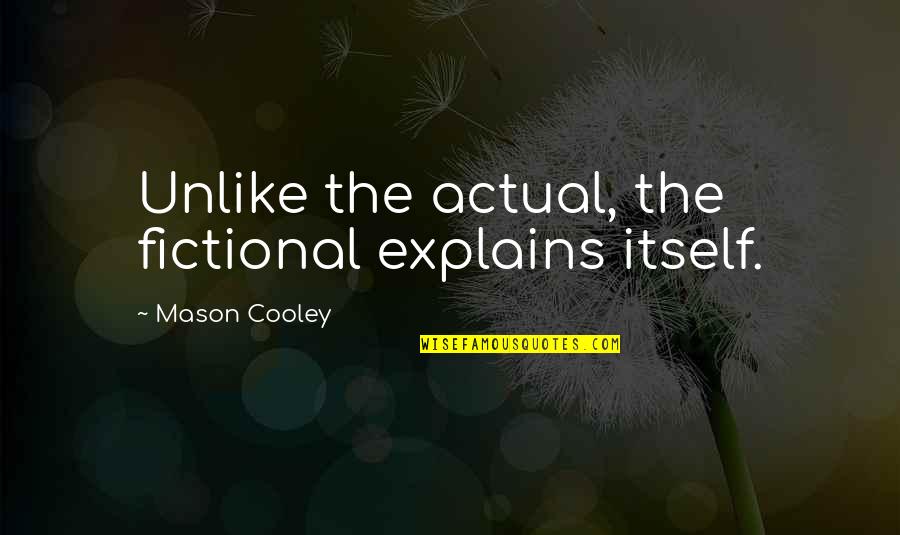 Unlike the actual, the fictional explains itself.

~ Mason Cooley

WISEFAMOUSQUOTES.COM